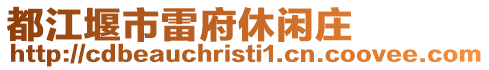 都江堰市雷府休闲庄
http://cdbeauchristi1.cn.coovee.com